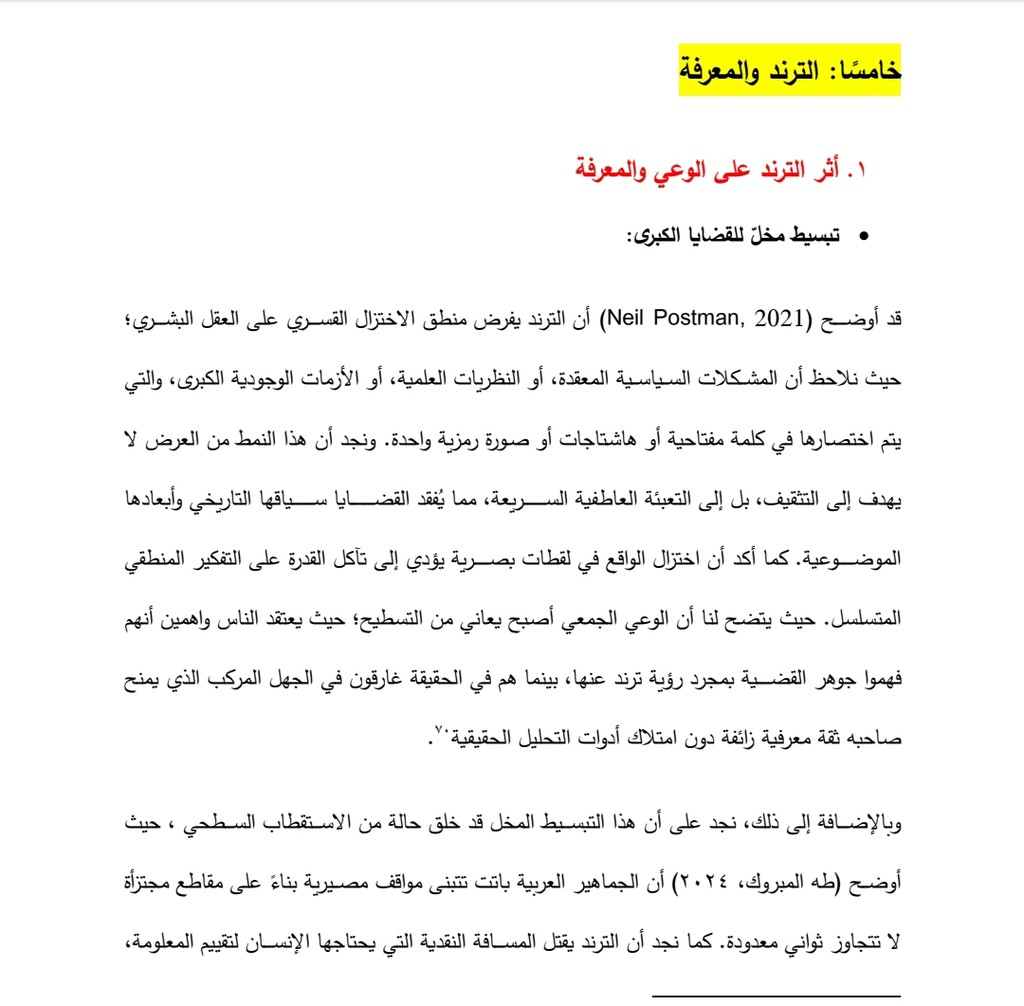 خامسًا: الترند والمعرفة

١. أثر الترند على الوعي والمعرفة

• تبسيط مخلّ للقضايا الكبرى:

قد أوضح (Neil Postman, 2021) أن الترند يفرض منطق الاختزال القسري على العقل البشري؛ حيث نلاحظ أن المشكلات السياسية المعقدة، أو النظريات العلمية، أو الأزمات الوجودية الكبرى، والتي يتم اختصارها في كلمة مفتاحية أو هاشتاجات أو صورة رمزية واحدة. ونجد أن هذا النمط من العرض لا يهدف إلى التثقيف، بل إلى التعبئة العاطفية السريعة، مما يُفقد القضايا سياقها التاريخي وأبعادها الموضوعية. كما أكد أن اختزال الواقع في لقطات بصرية يؤدي إلى تآكل القدرة على التفكير المنطقي المتسلسل. حيث يتضح لنا أن الوعي الجمعي أصبح يعاني من التسطيح؛ حيث يعتقد الناس واهمين أنهم فهموا جوهر القضية بمجرد رؤية ترند عنها، بينما هم في الحقيقة غارقون في الجهل المركب الذي يمنح صاحبه ثقة معرفية زائفة دون امتلاك أدوات التحليل الحقيقية٧٠.

وبالإضافة إلى ذلك، نجد على أن هذا التبسيط المخل قد خلق حالة من الاستقطاب السطحي ، حيث أوضح (طه المبروك، ٢٠٢٤) أن الجماهير العربية باتت تتبنى مواقف مصيرية بناءً على مقاطع مجتزأة لا تتجاوز ثواني معدودة. كما نجد أن الترند يقتل المسافة النقدية التي يحتاجها الإنسان لتقييم المعلومة،